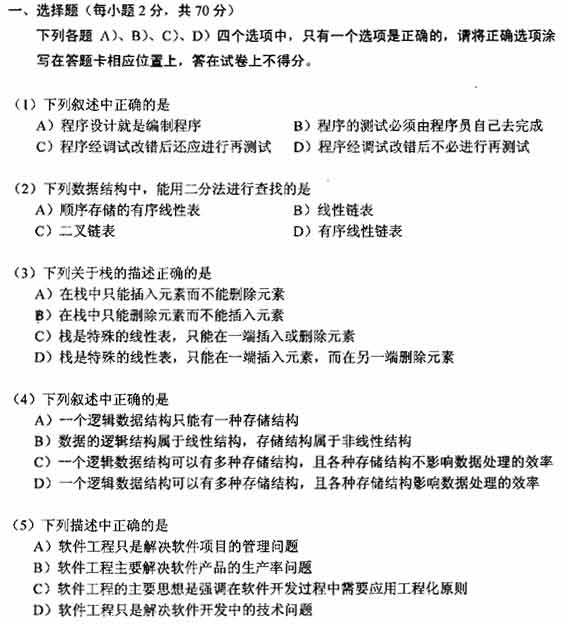 一、选择题（每小题 2 分，共 70 分）

下列各题 A）、B）、C）、D）四个选项中，只有一个选项是正确的，请将正确选项涂写在答题卡相应位置上，答在试卷上不得分。

（1）下列叙述中正确的是
A）程序设计就是编制程序
B）程序的测试必须由程序员自己去完成
C）程序经调试改错后还应进行再测试
D）程序经调试改错后不必进行再测试

（2）下列数据结构中，能用二分法进行查找的是
A）顺序存储的有序线性表
B）线性链表
C）二叉链表
D）有序线性链表

（3）下列关于栈的描述正确的是
A）在栈中只能插入元素而不能删除元素
B）在栈中只能删除元素而不能插入元素
C）栈是特殊的线性表，只能在一端插入或删除元素
D）栈是特殊的线性表，只能在一端插入元素，而在另一端删除元素

（4）下列叙述中正确的是
A）一个逻辑数据结构只能有一种存储结构
B）数据的逻辑结构属于线性结构，存储结构属于非线性结构
C）一个逻辑数据结构可以有多种存储结构，且各种存储结构不影响数据处理的效率
D）一个逻辑数据结构可以有多种存储结构，且各种存储结构影响数据处理的效率

（5）下列描述中正确的是
A）软件工程只是解决软件项目的管理问题
B）软件工程主要解决软件产品的生产率问题
C）软件工程的主要思想是强调在软件开发过程中需要应用工程化原则
D）软件工程只是解决软件开发中的技术问题